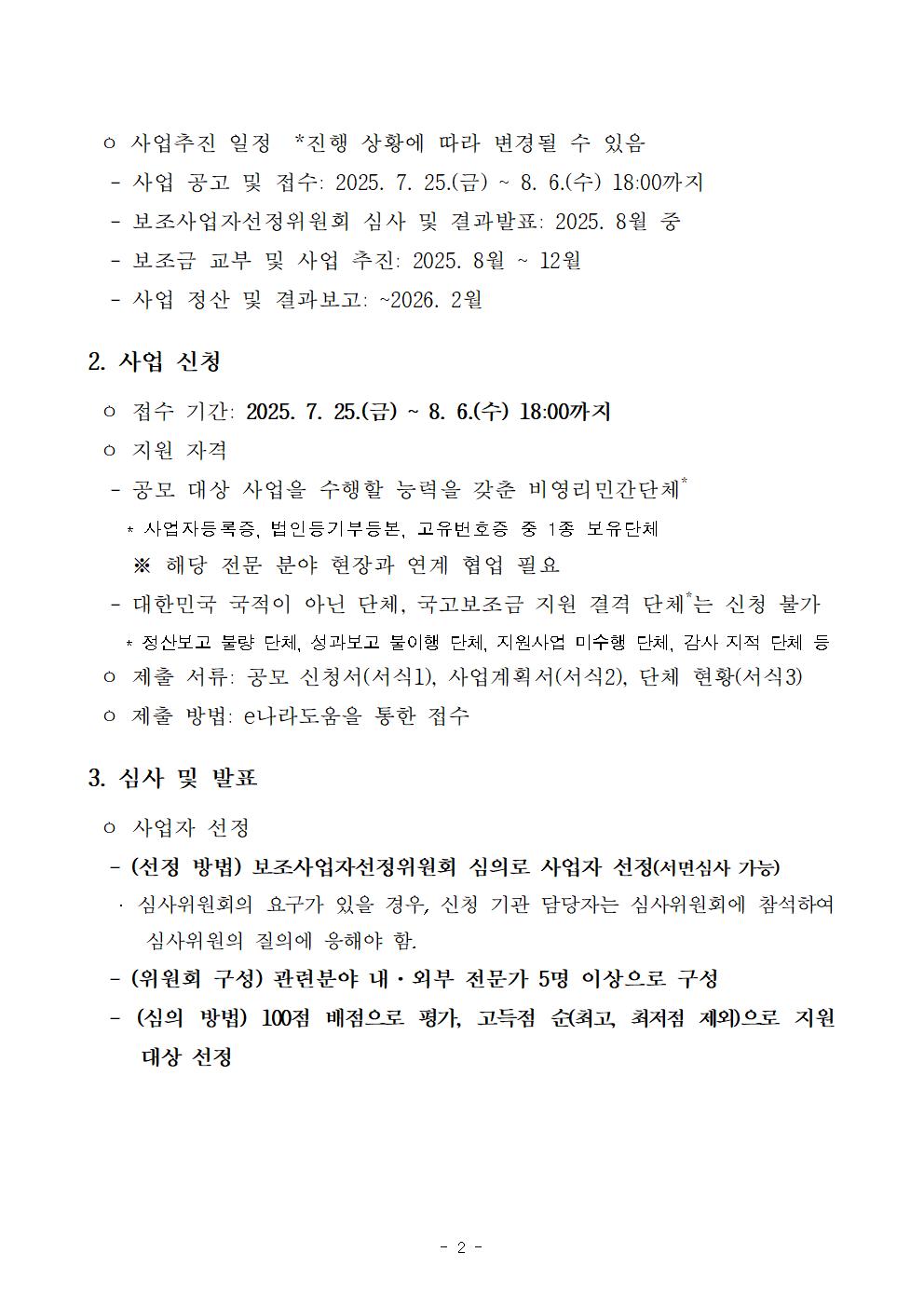 ㅇ 사업추진 일정 *진행 상황에 따라 변경될 수 있음
- 사업 공고 및 접수: 2025. 7. 25.(금) ~ 8. 6.(수) 18:00까지
- 보조사업자선정위원회 심사 및 결과발표: 2025. 8월 중
- 보조금 교부 및 사업 추진: 2025. 8월 ~ 12월
- 사업 정산 및 결과보고: ~2026. 2월

2. 사업 신청

ㅇ 접수 기간: 2025. 7. 25.(금) ~ 8. 6.(수) 18:00까지
ㅇ 지원 자격
- 공모 대상 사업을 수행할 능력을 갖춘 비영리민간단체*
* 사업자등록증, 법인등기부등본, 고유번호증 중 1종 보유단체
※ 해당 전문 분야 현장과 연계 협업 필요
- 대한민국 국적이 아닌 단체, 국고보조금 지원 결격 단체*는 신청 불가
* 정산보고 불량 단체, 성과보고 불이행 단체, 지원사업 미수행 단체, 감사 지적 단체 등
ㅇ 제출 서류: 공모 신청서(서식1), 사업계획서(서식2), 단체 현황(서식3)
ㅇ 제출 방법: e나라도움을 통한 접수

3. 심사 및 발표

ㅇ 사업자 선정
- (선정 방법) 보조사업자선정위원회 심의로 사업자 선정(서면심사 가능)
· 심사위원회의 요구가 있을 경우, 신청 기관 담당자는 심사위원회에 참석하여 심사위원의 질의에 응해야 함.
- (위원회 구성) 관련분야 내·외부 전문가 5명 이상으로 구성
- (심의 방법) 100점 배점으로 평가, 고득점 순(최고, 최저점 제외)으로 지원 대상 선정

- 2 -